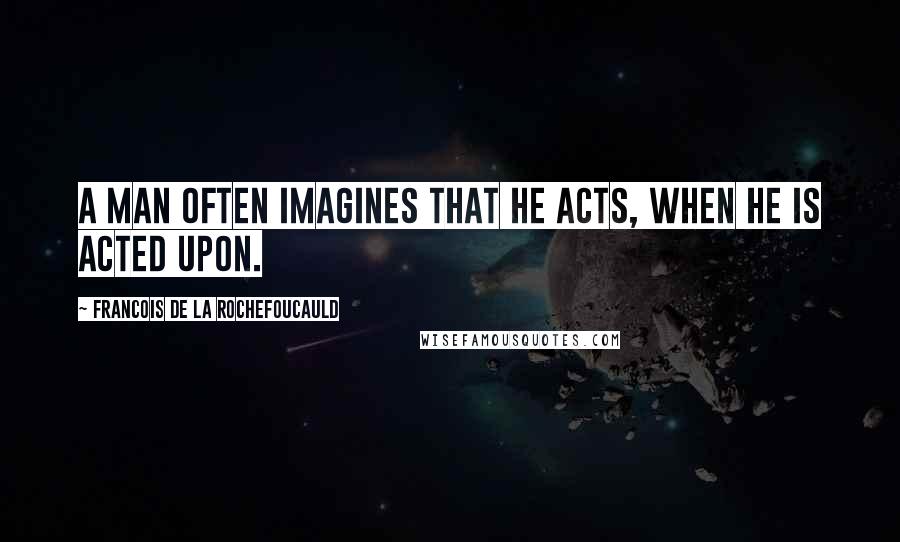 A MAN OFTEN IMAGINES THAT HE ACTS, WHEN HE IS ACTED UPON.

~ FRANCOIS DE LA ROCHEFOUCAULD

WISEFAMOUSQUOTES.COM